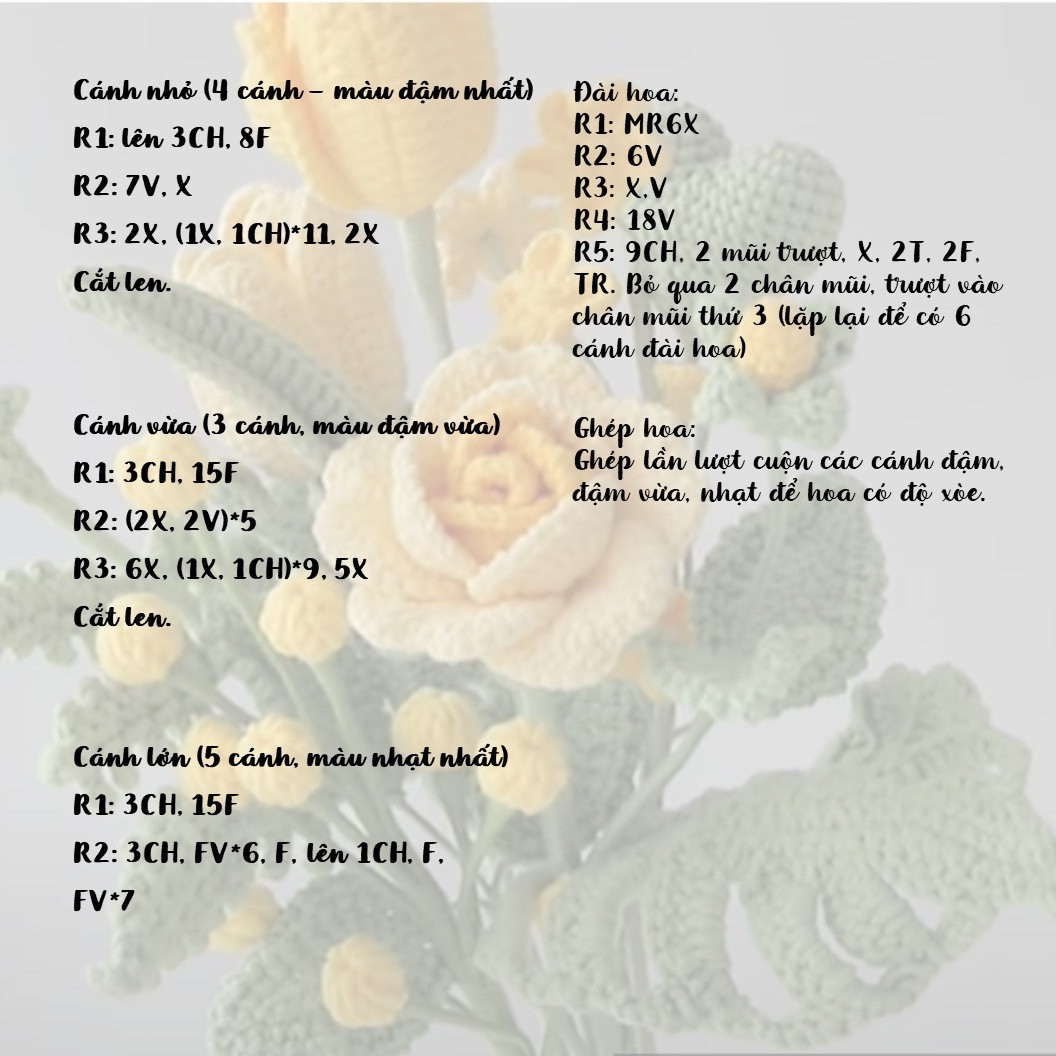 Cánh nhỏ (4 cánh – màu đậm nhất)

R1: lên 3CH, 8F

R2: 7V, X

R3: 2X, (1X, 1CH)*11, 2X

Cắt len.

Cánh vừa (3 cánh, màu đậm vừa)

R1: 3CH, 15F

R2: (2X, 2V)*5

R3: 6X, (1X, 1CH)*9, 5X

Cắt len.

Cánh lớn (5 cánh, màu nhạt nhất)

R1: 3CH, 15F

R2: 3CH, FV*6, F, lên 1CH, F, FV*7

Đài hoa:
R1: MR6X
R2: 6V
R3: X,V
R4: 18V
R5: 9CH, 2 mũi trượt, X, 2T, 2F, TR. Bỏ qua 2 chân mũi, trượt vào chân mũi thứ 3 (lặp lại để có 6 cánh đài hoa)

Ghép hoa:
Ghép lần lượt cuộn các cánh đậm, đậm vừa, nhạt để hoa có độ xòe.